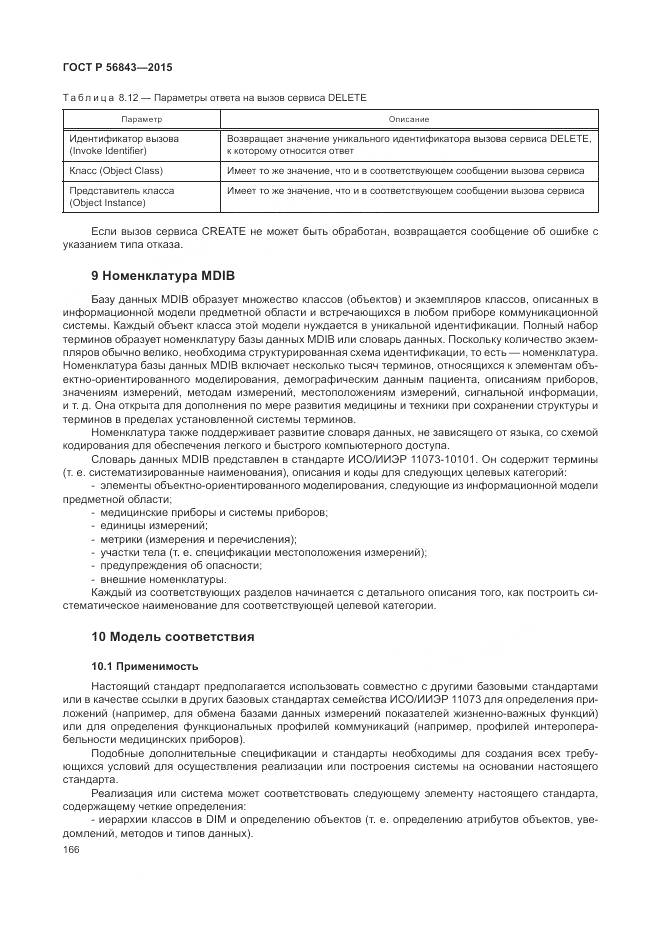 ГОСТ Р 56843—2015

Таблица 8.12 — Параметры ответа на вызов сервиса DELETE

| Параметр | Описание |
|---|---|
| Идентификатор вызова (Invoke Identifier) | Возвращает значение уникального идентификатора вызова сервиса DELETE, к которому относится ответ |
| Класс (Object Class) | Имеет то же значение, что и в соответствующем сообщении вызова сервиса |
| Представитель класса (Object Instance) | Имеет то же значение, что и в соответствующем сообщении вызова сервиса |

Если вызов сервиса CREATE не может быть обработан, возвращается сообщение об ошибке с указанием типа отказа.

9 Номенклатура MDIB

Базу данных MDIB образует множество классов (объектов) и экземпляров классов, описанных в информационной модели предметной области и встречающихся в любом приборе коммуникационной системы. Каждый объект класса этой модели нуждается в уникальной идентификации. Полный набор терминов образует номенклатуру базы данных MDIB или словарь данных. Поскольку количество экземпляров обычно велико, необходима структурированная схема идентификации, то есть — номенклатура. Номенклатура базы данных MDIB включает несколько тысяч терминов, относящихся к элементам объектно-ориентированного моделирования, демографическим данным пациента, описаниям приборов, значениям измерений, методам измерений, местоположениям измерений, сигнальной информации, и т. д. Она открыта для дополнения по мере развития медицины и техники при сохранении структуры и терминов в пределах установленной системы терминов.

Номенклатура также поддерживает развитие словаря данных, не зависящего от языка, со схемой кодирования для обеспечения легкого и быстрого компьютерного доступа.

Словарь данных MDIB представлен в стандарте ИСО/ИИЭР 11073-10101. Он содержит термины (т. е. систематизированные наименования), описания и коды для следующих целевых категорий:

- элементы объектно-ориентированного моделирования, следующие из информационной модели предметной области;
- медицинские приборы и системы приборов;
- единицы измерений;
- метрики (измерения и перечисления);
- участки тела (т. е. спецификации местоположения измерений);
- предупреждения об опасности;
- внешние номенклатуры.

Каждый из соответствующих разделов начинается с детального описания того, как построить систематическое наименование для соответствующей целевой категории.

10 Модель соответствия

10.1 Применимость

Настоящий стандарт предполагается использовать совместно с другими базовыми стандартами или в качестве ссылки в других базовых стандартах семейства ИСО/ИИЭР 11073 для определения приложений (например, для обмена базами данных измерений показателей жизненно-важных функций) или для определения функциональных профилей коммуникаций (например, профилей интероперабельности медицинских приборов).

Подобные дополнительные спецификации и стандарты необходимы для создания всех требующихся условий для осуществления реализации или построения системы на основании настоящего стандарта.

Реализация или система может соответствовать следующему элементу настоящего стандарта, содержащему четкие определения:

- иерархии классов в DIM и определению объектов (т. е. определению атрибутов объектов, уведомлений, методов и типов данных).

166